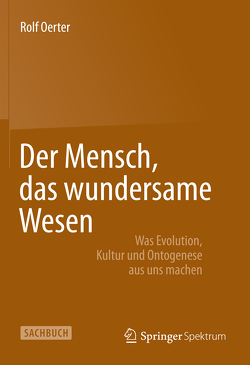 Rolf Oerter

Der Mensch, das wundersame Wesen

Was Evolution, Kultur und Ontogenese aus uns machen

SACHBUCH

Springer Spektrum